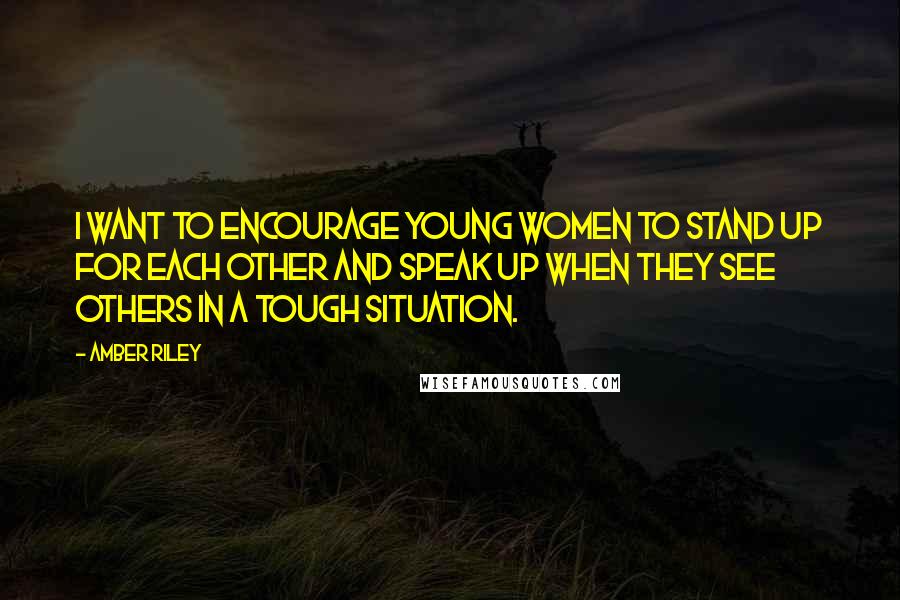 I WANT TO ENCOURAGE YOUNG WOMEN TO STAND UP FOR EACH OTHER AND SPEAK UP WHEN THEY SEE OTHERS IN A TOUGH SITUATION.

- AMBER RILEY

WISEFAMOUSQUOTES.COM